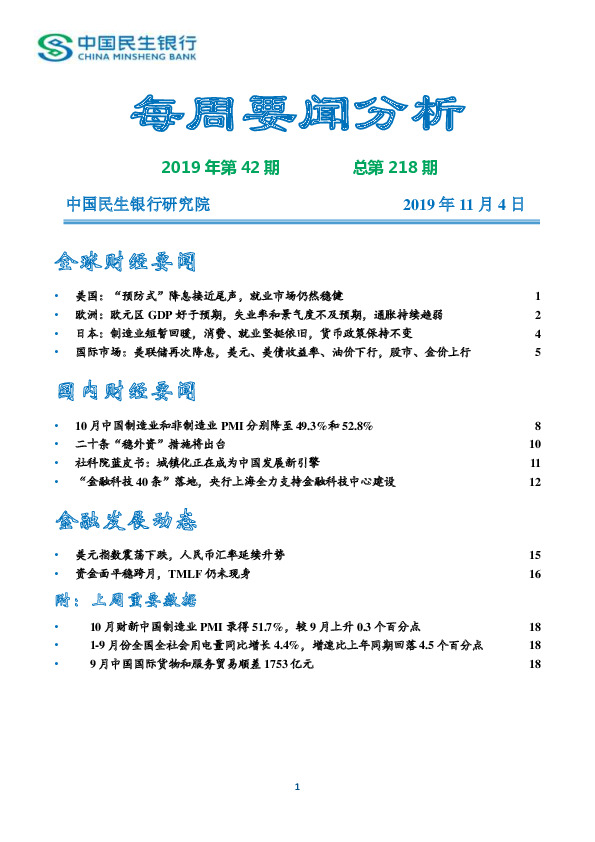 中国民生银行
CHINA MINSHENG BANK

每周要闻分析

2019 年第 42 期　　总第 218 期

中国民生银行研究院　　2019 年 11 月 4 日

全球财经要闻

• 美国："预防式"降息接近尾声，就业市场仍然稳健 1
• 欧洲：欧元区 GDP 好于预期，失业率和景气度不及预期，通胀持续趋弱 2
• 日本：制造业短暂回暖，消费、就业坚挺依旧，货币政策保持不变 4
• 国际市场：美联储再次降息，美元、美债收益率、油价下行，股市、金价上行 5

国内财经要闻

• 10 月中国制造业和非制造业 PMI 分别降至 49.3%和 52.8% 8
• 二十条"稳外资"措施将出台 10
• 社科院蓝皮书：城镇化正在成为中国发展新引擎 11
• "金融科技 40 条"落地，央行上海全力支持金融科技中心建设 12

金融发展动态

• 美元指数震荡下跌，人民币汇率延续升势 15
• 资金面平稳跨月，TMLF 仍未现身 16

附：上周重要数据

• 10 月财新中国制造业 PMI 录得 51.7%，较 9 月上升 0.3 个百分点 18
• 1-9 月份全国全社会用电量同比增长 4.4%，增速比上年同期回落 4.5 个百分点 18
• 9 月中国国际货物和服务贸易顺差 1753 亿元 18

1